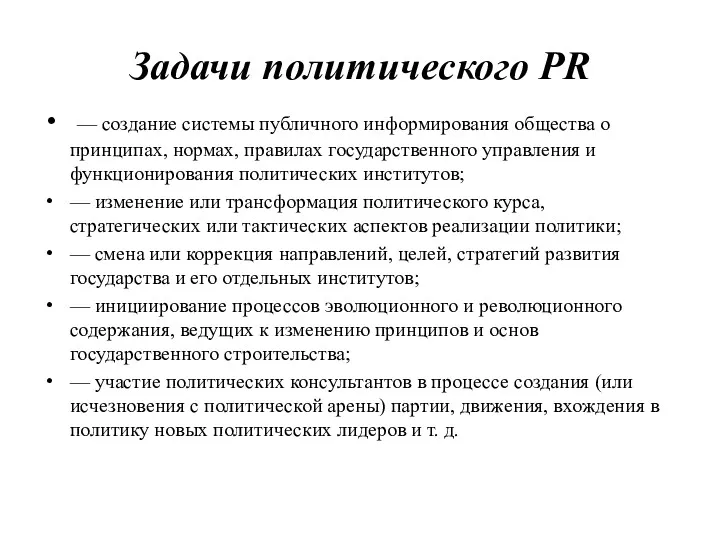 Задачи политического PR

• — создание системы публичного информирования общества о принципах, нормах, правилах государственного управления и функционирования политических институтов;
• — изменение или трансформация политического курса, стратегических или тактических аспектов реализации политики;
• — смена или коррекция направлений, целей, стратегий развития государства и его отдельных институтов;
• — инициирование процессов эволюционного и революционного содержания, ведущих к изменению принципов и основ государственного строительства;
• — участие политических консультантов в процессе создания (или исчезновения с политической арены) партии, движения, вхождения в политику новых политических лидеров и т. д.